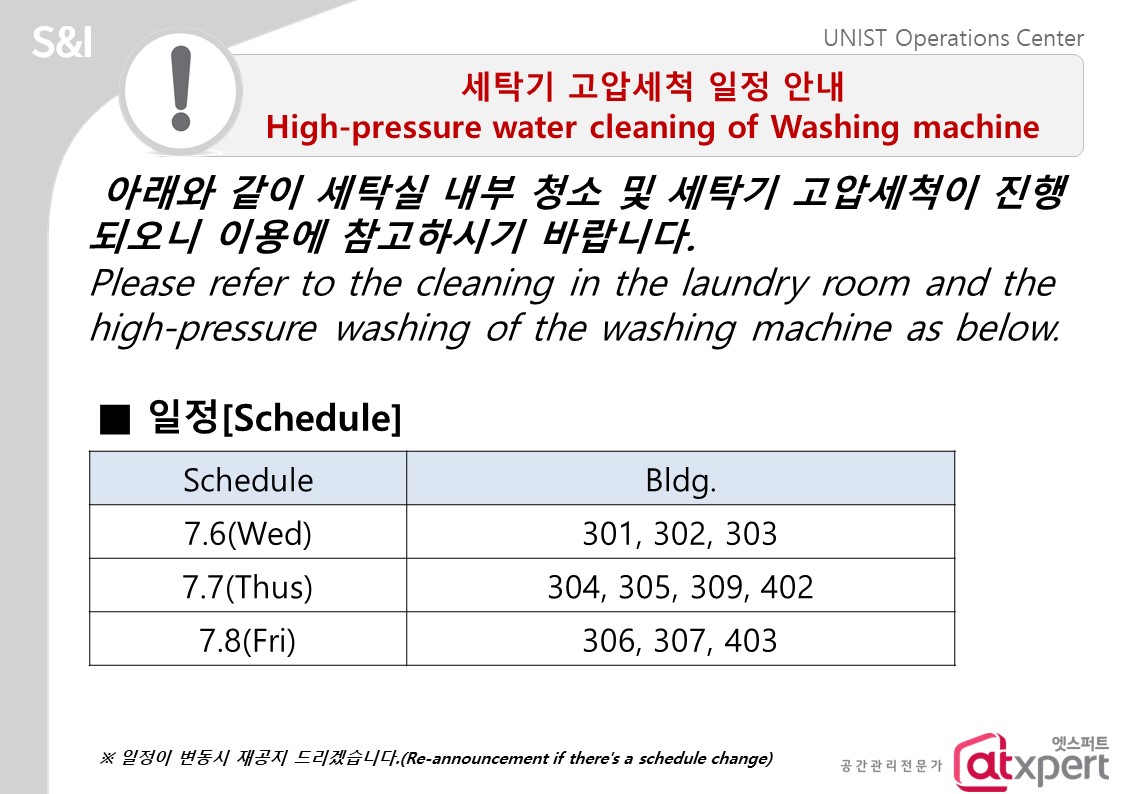 S&I

UNIST Operations Center

!

세탁기 고압세척 일정 안내
High-pressure water cleaning of Washing machine

아래와 같이 세탁실 내부 청소 및 세탁기 고압세척이 진행되오니 이용에 참고하시기 바랍니다.

Please refer to the cleaning in the laundry room and the high-pressure washing of the washing machine as below.

■ 일정[Schedule]

| Schedule | Bldg. |
|---|---|
| 7.6(Wed) | 301, 302, 303 |
| 7.7(Thus) | 304, 305, 309, 402 |
| 7.8(Fri) | 306, 307, 403 |

※ 일정이 변동시 재공지 드리겠습니다.(Re-announcement if there's a schedule change)

공간관리전문가
엣스퍼트
atxpert